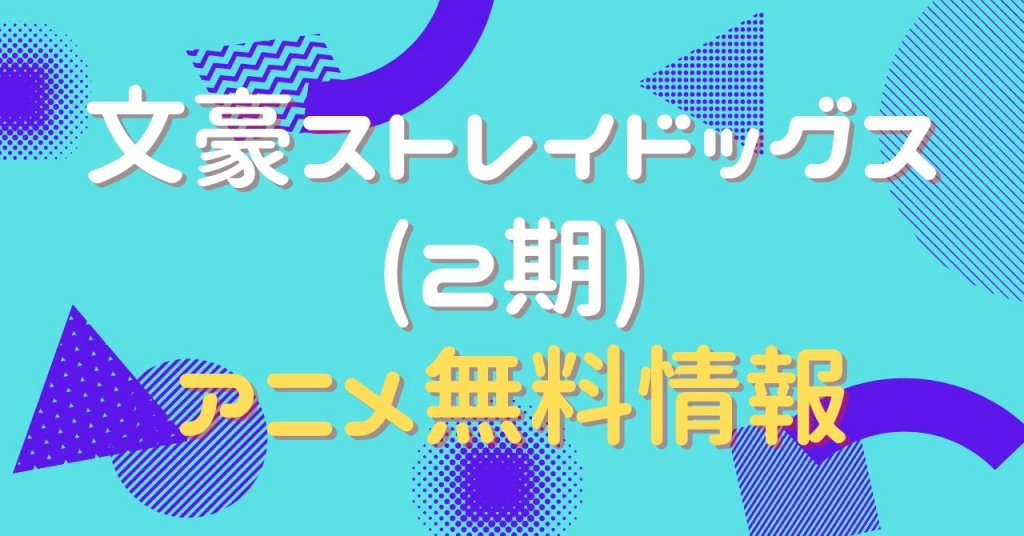 文豪ストレイドッグス
(2期)
アニメ無料情報